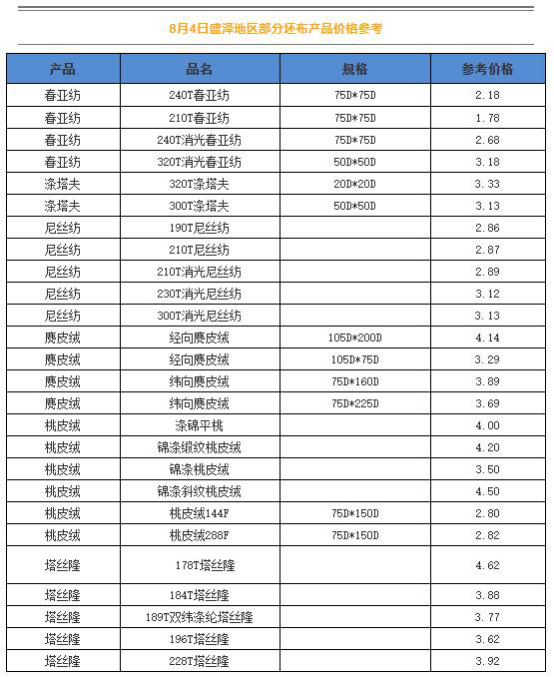 8月4日盛泽地区部分坯布产品价格参考

| 产品 | 品名 | 规格 | 参考价格 |
|---|---|---|---|
| 春亚纺 | 240T春亚纺 | 75D*75D | 2.18 |
| 春亚纺 | 210T春亚纺 | 75D*75D | 1.78 |
| 春亚纺 | 240T消光春亚纺 | 75D*75D | 2.68 |
| 春亚纺 | 320T消光春亚纺 | 50D*50D | 3.18 |
| 涤塔夫 | 320T涤塔夫 | 20D*20D | 3.33 |
| 涤塔夫 | 300T涤塔夫 | 50D*50D | 3.13 |
| 尼丝纺 | 190T尼丝纺 | | 2.86 |
| 尼丝纺 | 210T尼丝纺 | | 2.87 |
| 尼丝纺 | 210T消光尼丝纺 | | 2.89 |
| 尼丝纺 | 230T消光尼丝纺 | | 3.12 |
| 尼丝纺 | 300T消光尼丝纺 | | 3.13 |
| 麂皮绒 | 经向麂皮绒 | 105D*200D | 4.14 |
| 麂皮绒 | 经向麂皮绒 | 105D*75D | 3.29 |
| 麂皮绒 | 纬向麂皮绒 | 75D*160D | 3.89 |
| 麂皮绒 | 纬向麂皮绒 | 75D*225D | 3.69 |
| 桃皮绒 | 涤锦平桃 | | 4.00 |
| 桃皮绒 | 锦涤缎纹桃皮绒 | | 4.20 |
| 桃皮绒 | 锦涤桃皮绒 | | 3.50 |
| 桃皮绒 | 锦涤斜纹桃皮绒 | | 4.50 |
| 桃皮绒 | 桃皮绒144F | 75D*150D | 2.80 |
| 桃皮绒 | 桃皮绒288F | 75D*150D | 2.82 |
| 塔丝隆 | 178T塔丝隆 | | 4.62 |
| 塔丝隆 | 184T塔丝隆 | | 3.88 |
| 塔丝隆 | 189T双纬涤纶塔丝隆 | | 3.77 |
| 塔丝隆 | 196T塔丝隆 | | 3.62 |
| 塔丝隆 | 228T塔丝隆 | | 3.92 |